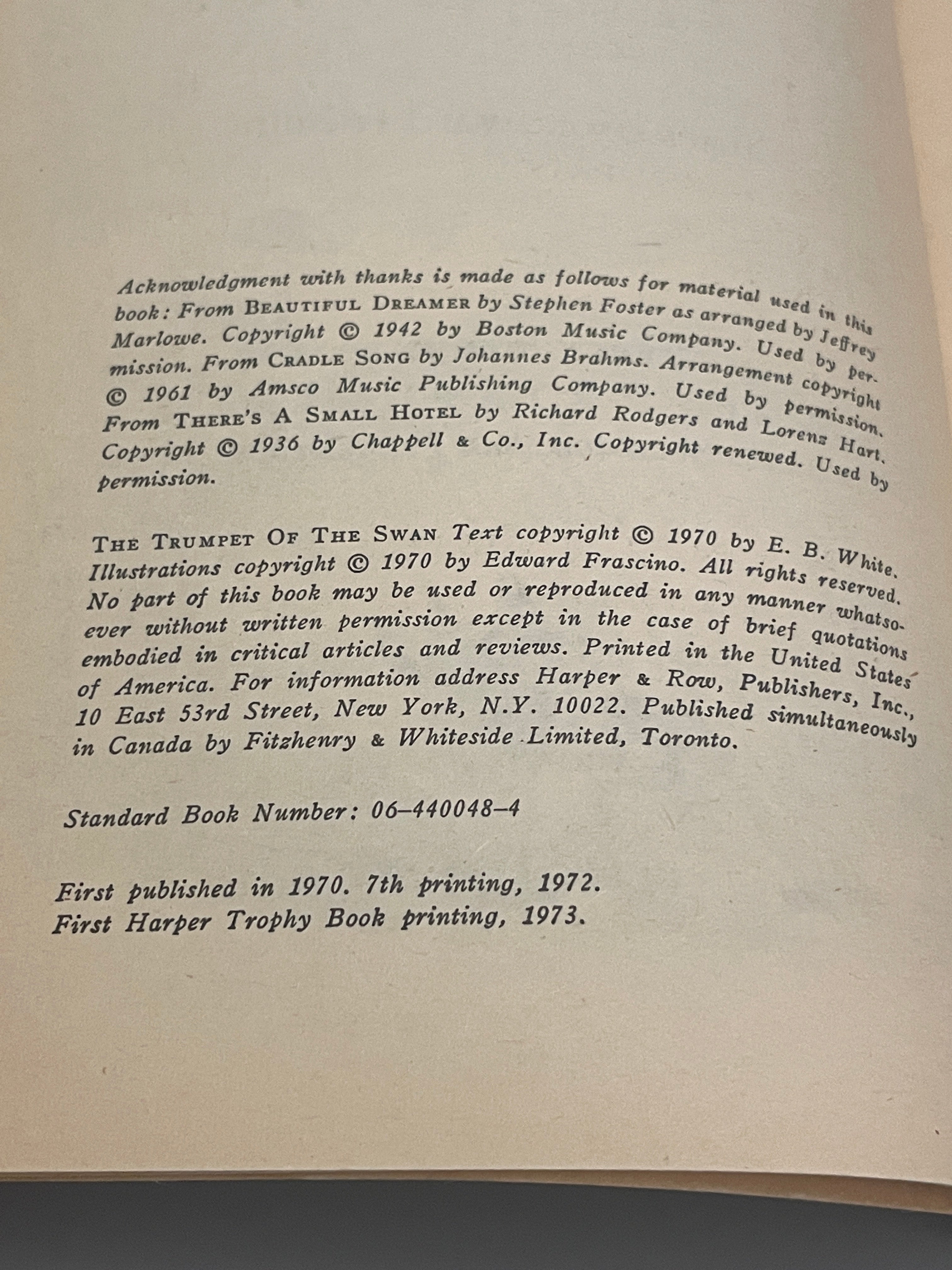 Acknowledgment with thanks is made as follows for material used in this book: From BEAUTIFUL DREAMER by Stephen Foster as arranged by Jeffrey Marlowe. Copyright © 1942 by Boston Music Company. Used by permission. From CRADLE SONG by Johannes Brahms. Arrangement copyright © 1961 by Amsco Music Publishing Company. Used by permission. From THERE'S A SMALL HOTEL by Richard Rodgers and Lorenz Hart. Copyright © 1936 by Chappell & Co., Inc. Copyright renewed. Used by permission.

THE TRUMPET OF THE SWAN Text copyright © 1970 by E. B. White. Illustrations copyright © 1970 by Edward Frascino. All rights reserved. No part of this book may be used or reproduced in any manner whatsoever without written permission except in the case of brief quotations embodied in critical articles and reviews. Printed in the United States of America. For information address Harper & Row, Publishers, Inc., 10 East 53rd Street, New York, N.Y. 10022. Published simultaneously in Canada by Fitzhenry & Whiteside Limited, Toronto.

Standard Book Number: 06-440048-4

First published in 1970. 7th printing, 1972.
First Harper Trophy Book printing, 1973.